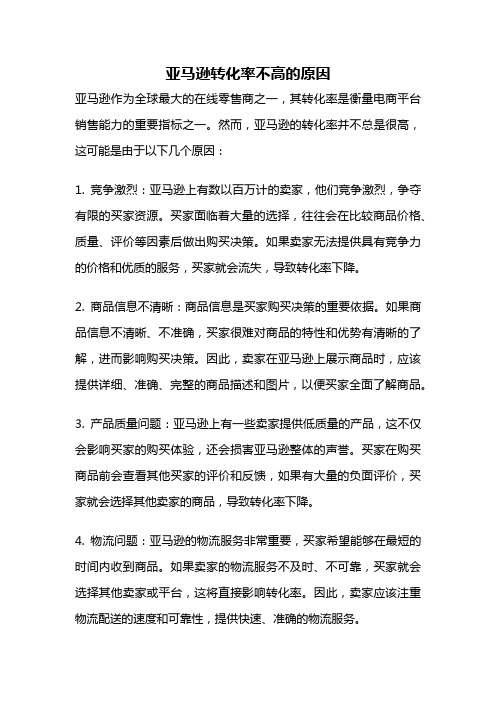 亚马逊转化率不高的原因

亚马逊作为全球最大的在线零售商之一，其转化率是衡量电商平台销售能力的重要指标之一。然而，亚马逊的转化率并不总是很高，这可能是由于以下几个原因：

1. 竞争激烈：亚马逊上有数以百万计的卖家，他们竞争激烈，争夺有限的买家资源。买家面临着大量的选择，往往会在比较商品价格、质量、评价等因素后做出购买决策。如果卖家无法提供具有竞争力的价格和优质的服务，买家就会流失，导致转化率下降。

2. 商品信息不清晰：商品信息是买家购买决策的重要依据。如果商品信息不清晰、不准确，买家很难对商品的特性和优势有清晰的了解，进而影响购买决策。因此，卖家在亚马逊上展示商品时，应该提供详细、准确、完整的商品描述和图片，以便买家全面了解商品。

3. 产品质量问题：亚马逊上有一些卖家提供低质量的产品，这不仅会影响买家的购买体验，还会损害亚马逊整体的声誉。买家在购买商品前会查看其他买家的评价和反馈，如果有大量的负面评价，买家就会选择其他卖家的商品，导致转化率下降。

4. 物流问题：亚马逊的物流服务非常重要，买家希望能够在最短的时间内收到商品。如果卖家的物流服务不及时、不可靠，买家就会选择其他卖家或平台，这将直接影响转化率。因此，卖家应该注重物流配送的速度和可靠性，提供快速、准确的物流服务。